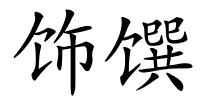 饰馔